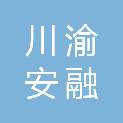 川渝
安融